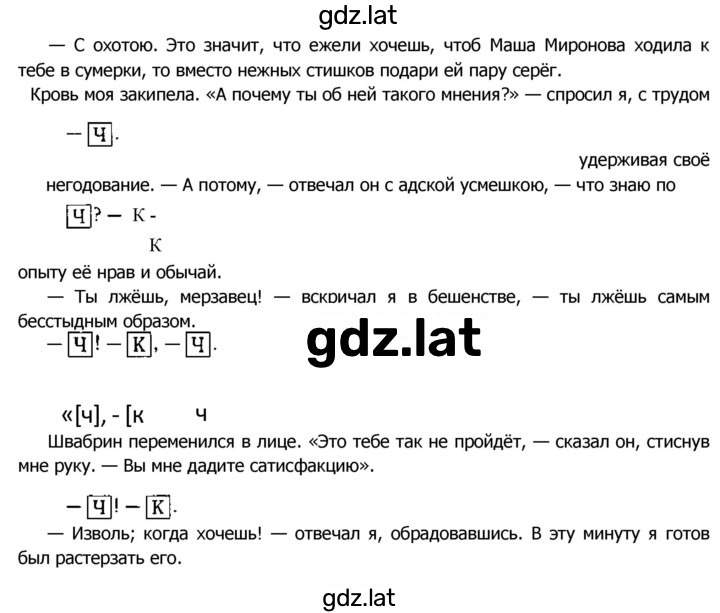 gdz.lat

— С охотою. Это значит, что ежели хочешь, чтоб Маша Миронова ходила к тебе в сумерки, то вместо нежных стишков подари ей пару серёг.

Кровь моя закипела. «А почему ты об ней такого мнения?» — спросил я, с трудом

— Ч.

удерживая своё негодование. — А потому, — отвечал он с адской усмешкою, — что знаю по

Ч? — К -

К

опыту её нрав и обычай.

— Ты лжёшь, мерзавец! — вскричал я в бешенстве, — ты лжёшь самым бесстыдным образом.

— Ч! — К, — Ч.

gdz.lat

«[ч], - [к ч

Швабрин переменился в лице. «Это тебе так не пройдёт, — сказал он, стиснув мне руку. — Вы мне дадите сатисфакцию».

— Ч! — К.

— Изволь; когда хочешь! — отвечал я, обрадовавшись. В эту минуту я готов был растерзать его.

gdz.lat